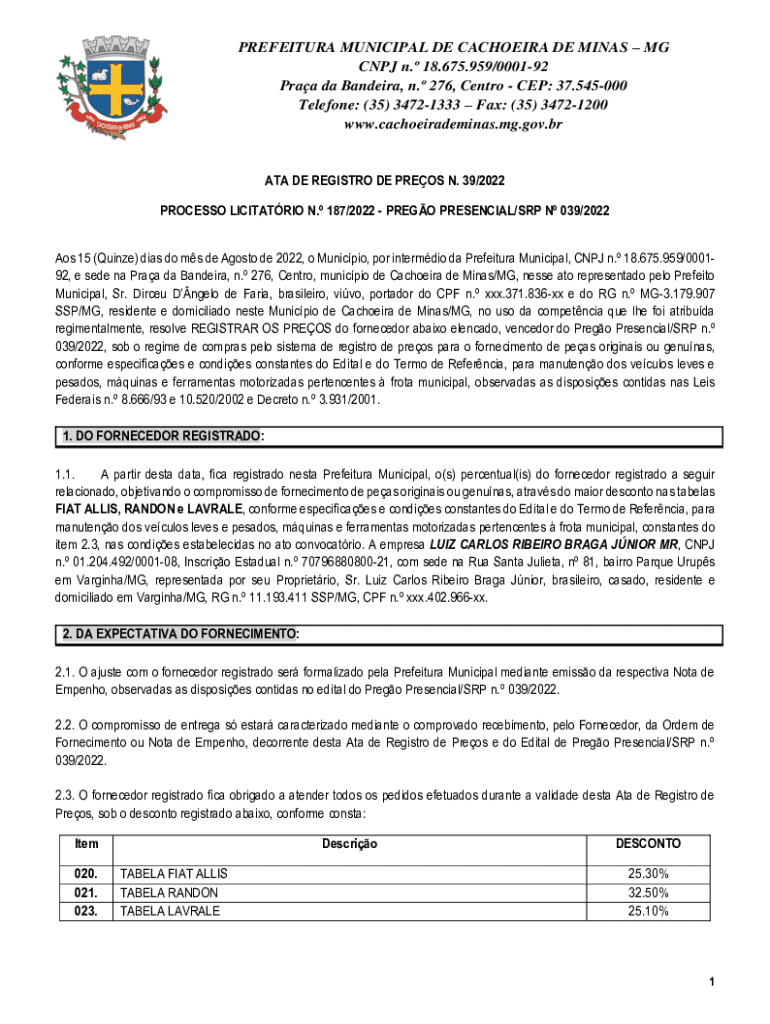 PREFEITURA MUNICIPAL DE CACHOEIRA DE MINAS – MG
CNPJ n.º 18.675.959/0001-92
Praça da Bandeira, n.º 276, Centro - CEP: 37.545-000
Telefone: (35) 3472-1333 – Fax: (35) 3472-1200
www.cachoeirademinas.mg.gov.br

ATA DE REGISTRO DE PREÇOS N. 39/2022

PROCESSO LICITATÓRIO N.º 187/2022 - PREGÃO PRESENCIAL/SRP Nº 039/2022

Aos 15 (Quinze) dias do mês de Agosto de 2022, o Município, por intermédio da Prefeitura Municipal, CNPJ n.º 18.675.959/0001-92, e sede na Praça da Bandeira, n.º 276, Centro, município de Cachoeira de Minas/MG, nesse ato representado pelo Prefeito Municipal, Sr. Dirceu D'Ângelo de Faria, brasileiro, viúvo, portador do CPF n.º xxx.371.836-xx e do RG n.º MG-3.179.907 SSP/MG, residente e domiciliado neste Município de Cachoeira de Minas/MG, no uso da competência que lhe foi atribuída regimentalmente, resolve REGISTRAR OS PREÇOS do fornecedor abaixo elencado, vencedor do Pregão Presencial/SRP n.º 039/2022, sob o regime de compras pelo sistema de registro de preços para o fornecimento de peças originais ou genuínas, conforme especificações e condições constantes do Edital e do Termo de Referência, para manutenção dos veículos leves e pesados, máquinas e ferramentas motorizadas pertencentes à frota municipal, observadas as disposições contidas nas Leis Federais n.º 8.666/93 e 10.520/2002 e Decreto n.º 3.931/2001.

1. DO FORNECEDOR REGISTRADO:

1.1. A partir desta data, fica registrado nesta Prefeitura Municipal, o(s) percentual(is) do fornecedor registrado a seguir relacionado, objetivando o compromisso de fornecimento de peças originais ou genuínas, através do maior desconto nas tabelas FIAT ALLIS, RANDON e LAVRALE, conforme especificações e condições constantes do Edital e do Termo de Referência, para manutenção dos veículos leves e pesados, máquinas e ferramentas motorizadas pertencentes à frota municipal, constantes do item 2.3, nas condições estabelecidas no ato convocatório. A empresa LUIZ CARLOS RIBEIRO BRAGA JÚNIOR MR, CNPJ n.º 01.204.492/0001-08, Inscrição Estadual n.º 70796880800-21, com sede na Rua Santa Julieta, nº 81, bairro Parque Urupês em Varginha/MG, representada por seu Proprietário, Sr. Luiz Carlos Ribeiro Braga Júnior, brasileiro, casado, residente e domiciliado em Varginha/MG, RG n.º 11.193.411 SSP/MG, CPF n.º xxx.402.966-xx.

2. DA EXPECTATIVA DO FORNECIMENTO:

2.1. O ajuste com o fornecedor registrado será formalizado pela Prefeitura Municipal mediante emissão da respectiva Nota de Empenho, observadas as disposições contidas no edital do Pregão Presencial/SRP n.º 039/2022.

2.2. O compromisso de entrega só estará caracterizado mediante o comprovado recebimento, pelo Fornecedor, da Ordem de Fornecimento ou Nota de Empenho, decorrente desta Ata de Registro de Preços e do Edital de Pregão Presencial/SRP n.º 039/2022.

2.3. O fornecedor registrado fica obrigado a atender todos os pedidos efetuados durante a validade desta Ata de Registro de Preços, sob o desconto registrado abaixo, conforme consta:

| Item | Descrição | DESCONTO |
|---|---|---|
| 020. | TABELA FIAT ALLIS | 25.30% |
| 021. | TABELA RANDON | 32.50% |
| 023. | TABELA LAVRALE | 25.10% |

1